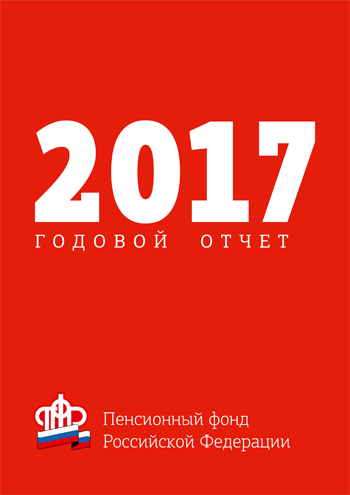 2017
ГОДОВОЙ ОТЧЕТ

Пенсионный фонд
Российской Федерации